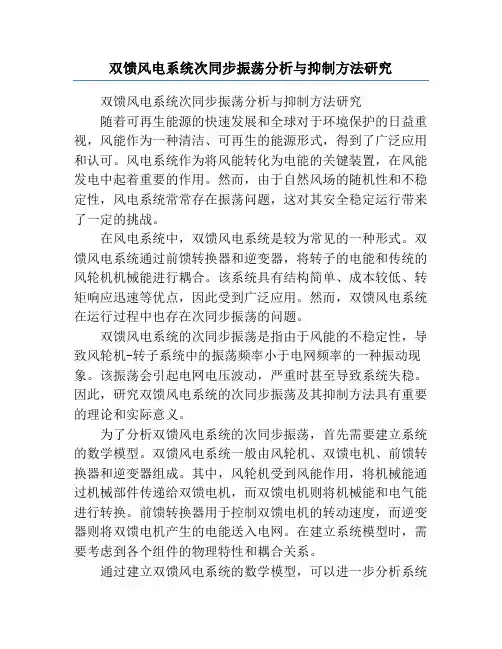 双馈风电系统次同步振荡分析与抑制方法研究

双馈风电系统次同步振荡分析与抑制方法研究

随着可再生能源的快速发展和全球对于环境保护的日益重视，风能作为一种清洁、可再生的能源形式，得到了广泛应用和认可。风电系统作为将风能转化为电能的关键装置，在风能发电中起着重要的作用。然而，由于自然风场的随机性和不稳定性，风电系统常常存在振荡问题，这对其安全稳定运行带来了一定的挑战。

在风电系统中，双馈风电系统是较为常见的一种形式。双馈风电系统通过前馈转换器和逆变器，将转子的电能和传统的风轮机机械能进行耦合。该系统具有结构简单、成本较低、转矩响应迅速等优点，因此受到广泛应用。然而，双馈风电系统在运行过程中也存在次同步振荡的问题。

双馈风电系统的次同步振荡是指由于风能的不稳定性，导致风轮机-转子系统中的振荡频率小于电网频率的一种振动现象。该振荡会引起电网电压波动，严重时甚至导致系统失稳。因此，研究双馈风电系统的次同步振荡及其抑制方法具有重要的理论和实际意义。

为了分析双馈风电系统的次同步振荡，首先需要建立系统的数学模型。双馈风电系统一般由风轮机、双馈电机、前馈转换器和逆变器组成。其中，风轮机受到风能作用，将机械能通过机械部件传递给双馈电机，而双馈电机则将机械能和电气能进行转换。前馈转换器用于控制双馈电机的转动速度，而逆变器则将双馈电机产生的电能送入电网。在建立系统模型时，需要考虑到各个组件的物理特性和耦合关系。

通过建立双馈风电系统的数学模型，可以进一步分析系统